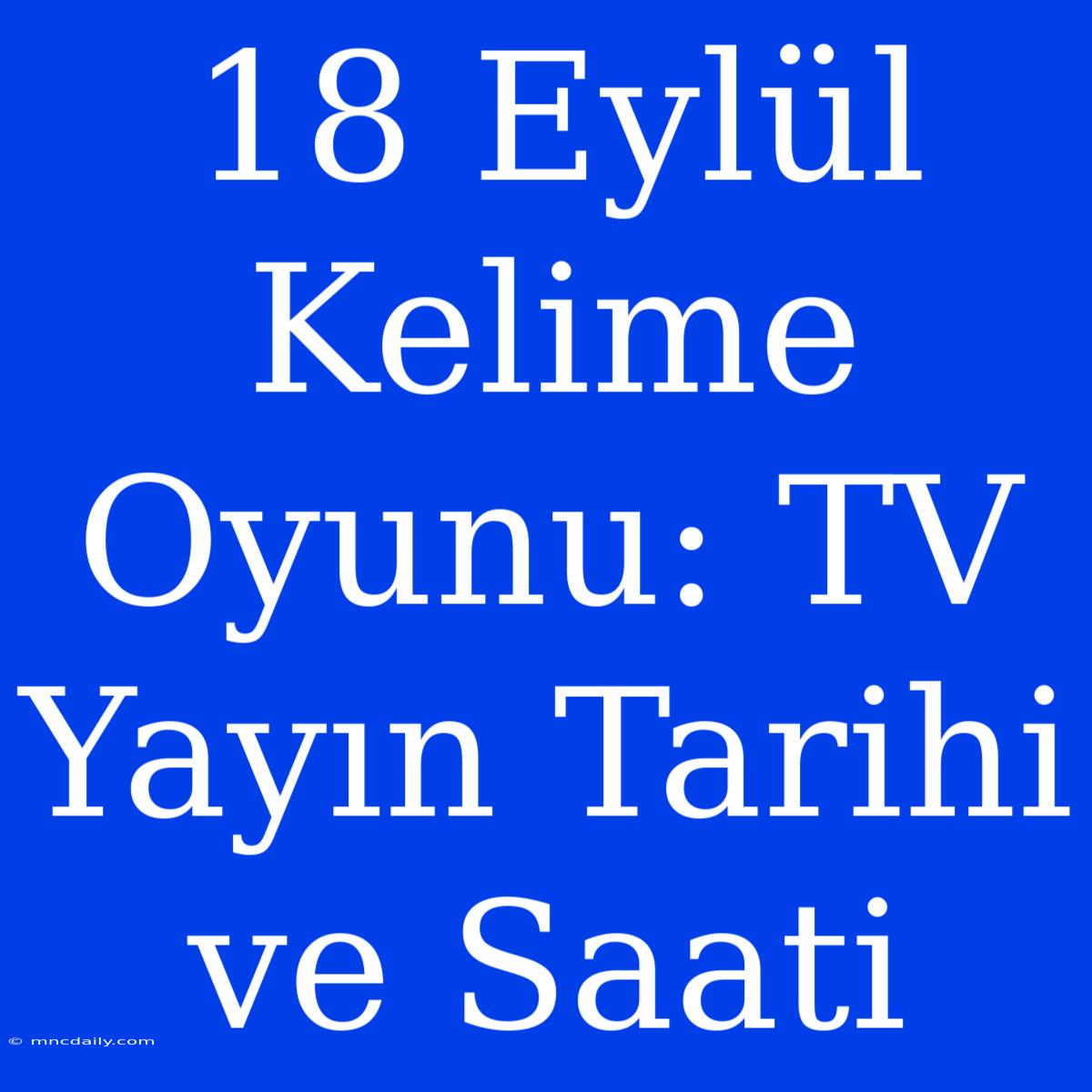 18 Eylül Kelime Oyunu: TV Yayın Tarihi ve Saati

© mncdaily.com